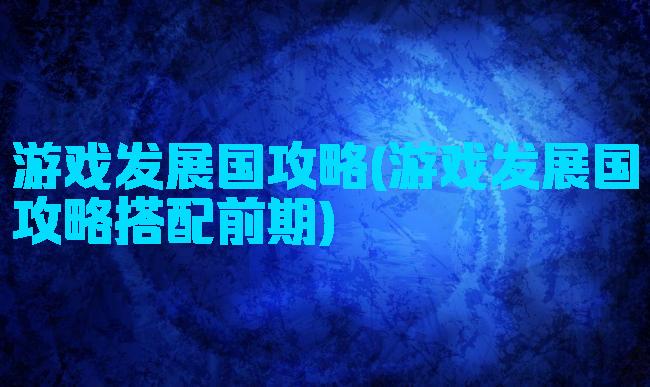 游戏发展国攻略(游戏发展国攻略搭配前期)